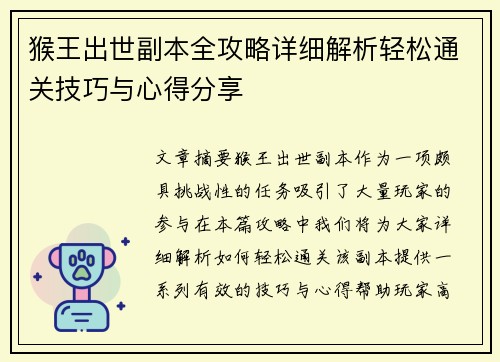 猴王出世副本全攻略详细解析轻松通关技巧与心得分享

文章摘要猴王出世副本作为一项颇具挑战性的任务吸引了大量玩家的参与在本篇攻略中我们将为大家详细解析如何轻松通关该副本提供一系列有效的技巧与心得帮助玩家高